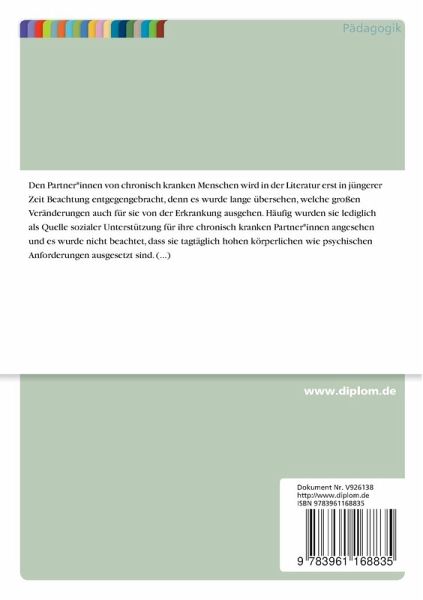 Pädagogik

Den Partner*innen von chronisch kranken Menschen wird in der Literatur erst in jüngerer Zeit Beachtung entgegengebracht, denn es wurde lange übersehen, welche großen Veränderungen auch für sie von der Erkrankung ausgehen. Häufig wurden sie lediglich als Quelle sozialer Unterstützung für ihre chronisch kranken Partner*innen angesehen und es wurde nicht beachtet, dass sie tagtäglich hohen körperlichen wie psychischen Anforderungen ausgesetzt sind. (...)

www.diplom.de

Dokument Nr. V926138
http://www.diplom.de
ISBN 9783961168835

9 783961 168835